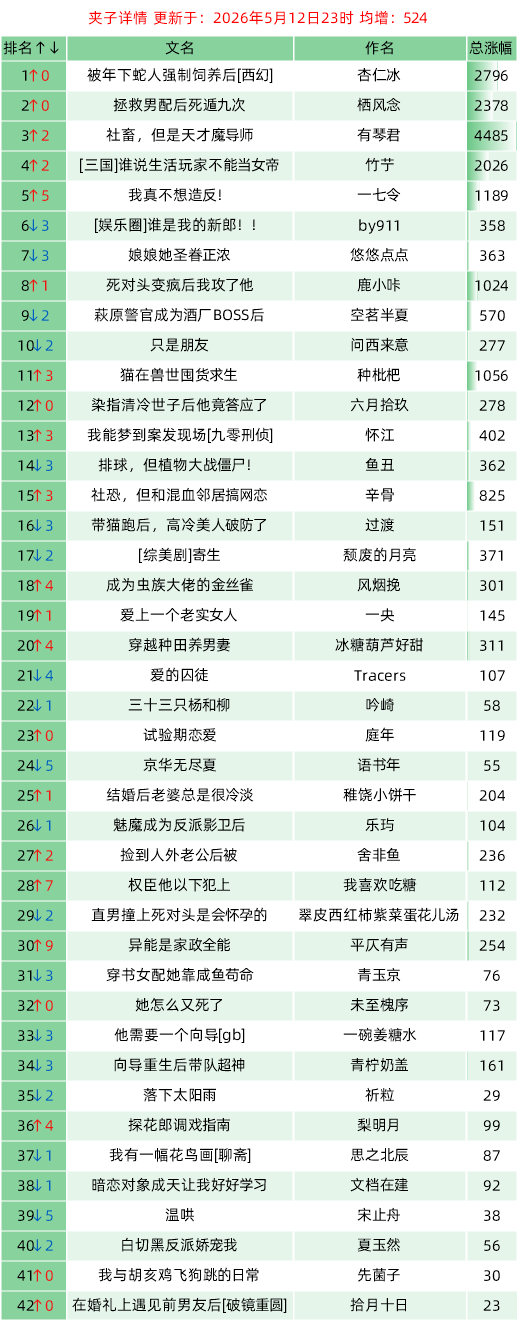 夹子详情 更新于：2026年5月12日23时 均增：524

| 排名↑↓ | 文名 | 作名 | 总涨幅 |
|---|---|---|---|
| 1↑0 | 被年下蛇人强制饲养后[西幻] | 杏仁冰 | 2796 |
| 2↑0 | 拯救男配后死遁九次 | 栖风念 | 2378 |
| 3↑2 | 社畜，但是天才魔导师 | 有琴君 | 4485 |
| 4↑2 | [三国]谁说生活玩家不能当女帝 | 竹芋 | 2026 |
| 5↑5 | 我真不想造反! | 一七令 | 1189 |
| 6↓3 | [娱乐圈]谁是我的新郎!！ | by911 | 358 |
| 7↓3 | 娘娘她圣眷正浓 | 悠悠点点 | 363 |
| 8↑1 | 死对头变疯后我攻了他 | 鹿小咔 | 1024 |
| 9↓2 | 萩原警官成为酒厂BOSS后 | 空茗半夏 | 570 |
| 10↓2 | 只是朋友 | 问西来意 | 277 |
| 11↑3 | 猫在兽世囤货求生 | 种枇杷 | 1056 |
| 12↑0 | 染指清冷世子后他竟答应了 | 六月拾玖 | 278 |
| 13↑3 | 我能梦到案发现场[九零刑侦] | 怀江 | 402 |
| 14↓3 | 排球，但植物大战僵尸! | 鱼丑 | 362 |
| 15↑3 | 社恐，但和混血邻居搞网恋 | 辛骨 | 825 |
| 16↓3 | 带猫跑后，高冷美人破防了 | 过渡 | 151 |
| 17↓2 | [综美剧]寄生 | 颓废的月亮 | 371 |
| 18↑4 | 成为虫族大佬的金丝雀 | 风烟挽 | 301 |
| 19↑1 | 爱上一个老实女人 | 一央 | 145 |
| 20↑4 | 穿越种田养男妻 | 冰糖葫芦好甜 | 311 |
| 21↓4 | 爱的囚徒 | Tracers | 107 |
| 22↓1 | 三十三只杨和柳 | 吟崎 | 58 |
| 23↑0 | 试验期恋爱 | 庭年 | 119 |
| 24↓5 | 京华无尽夏 | 语书年 | 55 |
| 25↑1 | 结婚后老婆总是很冷淡 | 稚饶小饼干 | 204 |
| 26↓1 | 魅魔成为反派影卫后 | 乐玙 | 104 |
| 27↑2 | 捡到人外老公后被 | 舍非鱼 | 236 |
| 28↑7 | 权臣他以下犯上 | 我喜欢吃糖 | 112 |
| 29↓2 | 直男撞上死对头是会怀孕的 | 翠皮西红柿紫菜蛋花儿汤 | 232 |
| 30↑9 | 异能是家政全能 | 平仄有声 | 254 |
| 31↓3 | 穿书女配她靠咸鱼苟命 | 青玉京 | 76 |
| 32↑0 | 她怎么又死了 | 未至槐序 | 73 |
| 33↓3 | 他需要一个向导[gb] | 一碗姜糖水 | 117 |
| 34↓3 | 向导重生后带队超神 | 青柠奶盖 | 161 |
| 35↓2 | 落下太阳雨 | 祈粒 | 29 |
| 36↑4 | 探花郎调戏指南 | 梨明月 | 99 |
| 37↓1 | 我有一幅花鸟画[聊斋] | 思之北辰 | 87 |
| 38↓1 | 暗恋对象成天让我好好学习 | 文档在建 | 92 |
| 39↓5 | 温哄 | 宋止舟 | 38 |
| 40↓2 | 白切黑反派娇宠我 | 夏玉然 | 56 |
| 41↑0 | 我与胡亥鸡飞狗跳的日常 | 先菌子 | 30 |
| 42↑0 | 在婚礼上遇见前男友后[破镜重圆] | 拾月十日 | 23 |